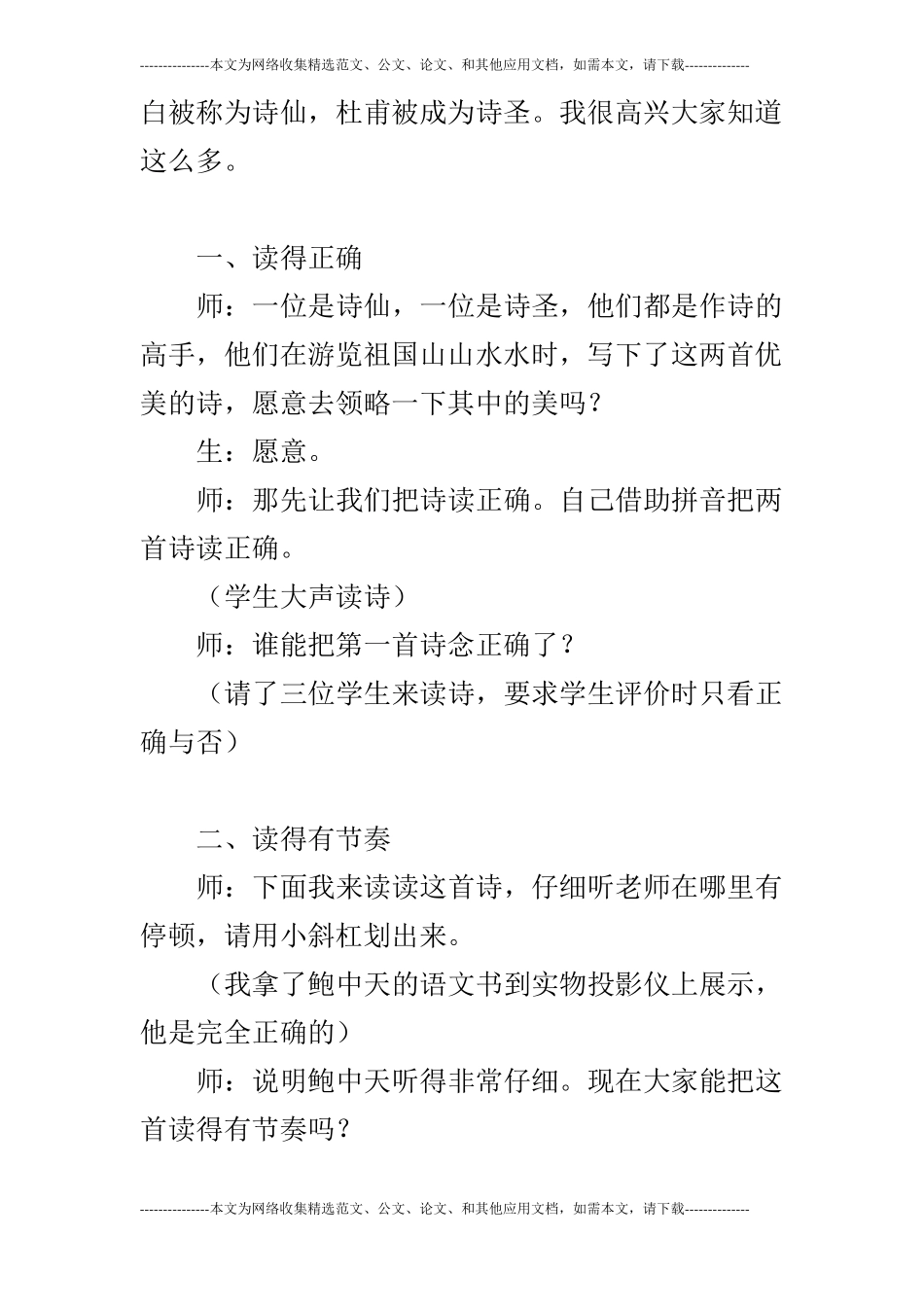 ---------------本文为网络收集精选范文、公文、论文、和其他应用文档，如需本文，请下载--------------

白被称为诗仙，杜甫被成为诗圣。我很高兴大家知道这么多。

一、读得正确

师：一位是诗仙，一位是诗圣，他们都是作诗的高手，他们在游览祖国山山水水时，写下了这两首优美的诗，愿意去领略一下其中的美吗？

生：愿意。

师：那先让我们把诗读正确。自己借助拼音把两首诗读正确。

（学生大声读诗）

师：谁能把第一首诗念正确了？

（请了三位学生来读诗，要求学生评价时只看正确与否）

二、读得有节奏

师：下面我来读读这首诗，仔细听老师在哪里有停顿，请用小斜杠划出来。

（我拿了鲍中天的语文书到实物投影仪上展示，他是完全正确的）

师：说明鲍中天听得非常仔细。现在大家能把这首读得有节奏吗？

---------------本文为网络收集精选范文、公文、论文、和其他应用文档，如需本文，请下载--------------